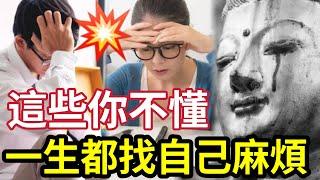 這些你不懂
一生都找自己麻煩